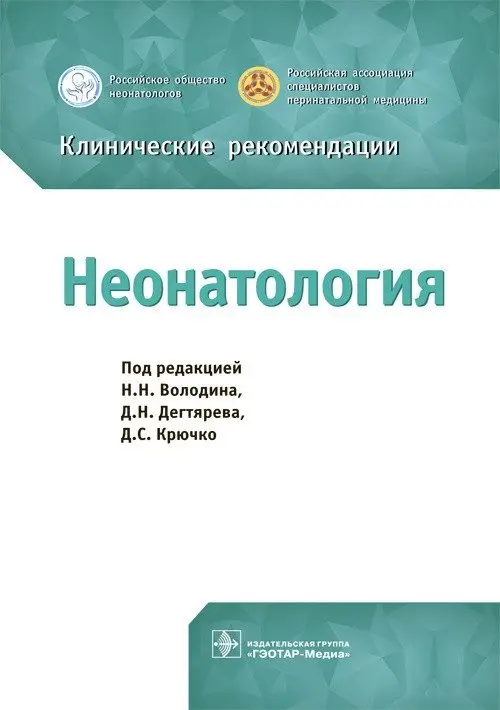 Российское общество
неонатологов

Российская ассоциация
специалистов
перинатальной медицины

Клинические рекомендации

Неонатология

Под редакцией
Н.Н. Володина,
Д.Н. Дегтярева,
Д.С. Крючко

ИЗДАТЕЛЬСКАЯ ГРУППА
«ГЭОТАР-Медиа»